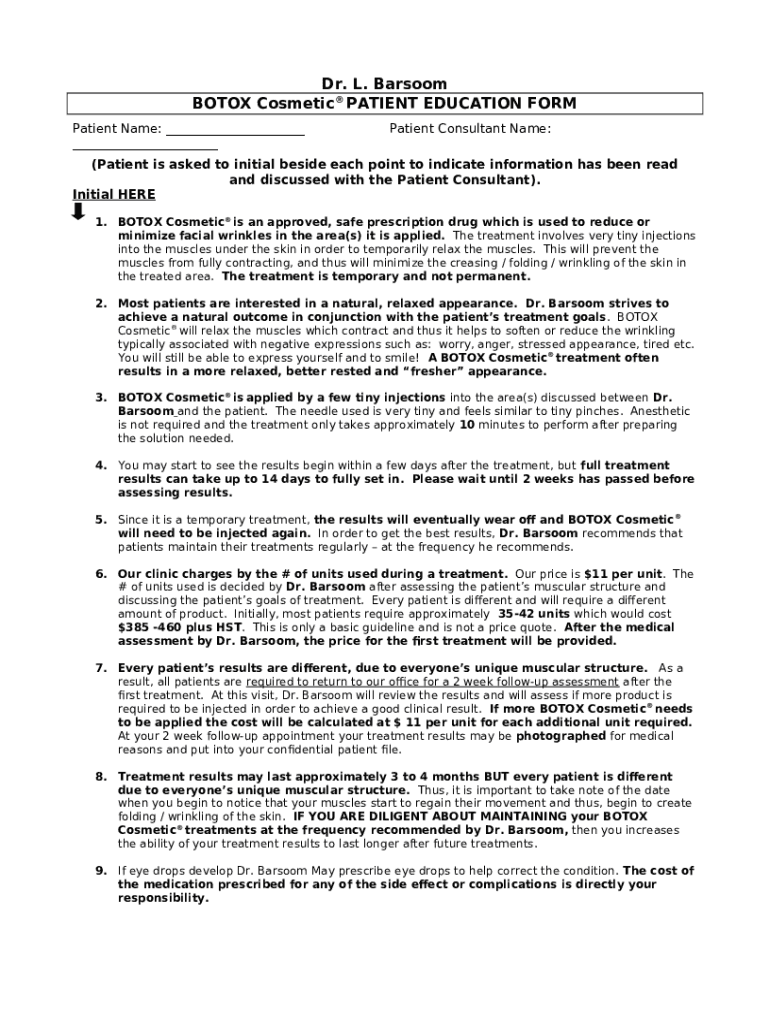 Dr. L. Barsoom
BOTOX Cosmetic® PATIENT EDUCATION FORM

Patient Name: ____________________ Patient Consultant Name: ____________________

(Patient is asked to initial beside each point to indicate information has been read and discussed with the Patient Consultant).

Initial HERE

1. BOTOX Cosmetic® is an approved, safe prescription drug which is used to reduce or minimize facial wrinkles in the area(s) it is applied. The treatment involves very tiny injections into the muscles under the skin in order to temporarily relax the muscles. This will prevent the muscles from fully contracting, and thus will minimize the creasing / folding / wrinkling of the skin in the treated area. The treatment is temporary and not permanent.

2. Most patients are interested in a natural, relaxed appearance. Dr. Barsoom strives to achieve a natural outcome in conjunction with the patient's treatment goals. BOTOX Cosmetic® will relax the muscles which contract and thus it helps to soften or reduce the wrinkling typically associated with negative expressions such as: worry, anger, stressed appearance, tired etc. You will still be able to express yourself and to smile! A BOTOX Cosmetic® treatment often results in a more relaxed, better rested and "fresher" appearance.

3. BOTOX Cosmetic® is applied by a few tiny injections into the area(s) discussed between Dr. Barsoom and the patient. The needle used is very tiny and feels similar to tiny pinches. Anesthetic is not required and the treatment only takes approximately 10 minutes to perform after preparing the solution needed.

4. You may start to see the results begin within a few days after the treatment, but full treatment results can take up to 14 days to fully set in. Please wait until 2 weeks has passed before assessing results.

5. Since it is a temporary treatment, the results will eventually wear off and BOTOX Cosmetic® will need to be injected again. In order to get the best results, Dr. Barsoom recommends that patients maintain their treatments regularly – at the frequency he recommends.

6. Our clinic charges by the # of units used during a treatment. Our price is $11 per unit. The # of units used is decided by Dr. Barsoom after assessing the patient's muscular structure and discussing the patient's goals of treatment. Every patient is different and will require a different amount of product. Initially, most patients require approximately 35-42 units which would cost $385 -460 plus HST. This is only a basic guideline and is not a price quote. After the medical assessment by Dr. Barsoom, the price for the first treatment will be provided.

7. Every patient's results are different, due to everyone's unique muscular structure. As a result, all patients are required to return to our office for a 2 week follow-up assessment after the first treatment. At this visit, Dr. Barsoom will review the results and will assess if more product is required to be injected in order to achieve a good clinical result. If more BOTOX Cosmetic® needs to be applied the cost will be calculated at $ 11 per unit for each additional unit required. At your 2 week follow-up appointment your treatment results may be photographed for medical reasons and put into your confidential patient file.

8. Treatment results may last approximately 3 to 4 months BUT every patient is different due to everyone's unique muscular structure. Thus, it is important to take note of the date when you begin to notice that your muscles start to regain their movement and thus, begin to create folding / wrinkling of the skin. IF YOU ARE DILIGENT ABOUT MAINTAINING your BOTOX Cosmetic® treatments at the frequency recommended by Dr. Barsoom, then you increases the ability of your treatment results to last longer after future treatments.

9. If eye drops develop Dr. Barsoom May prescribe eye drops to help correct the condition. The cost of the medication prescribed for any of the side effect or complications is directly your responsibility.